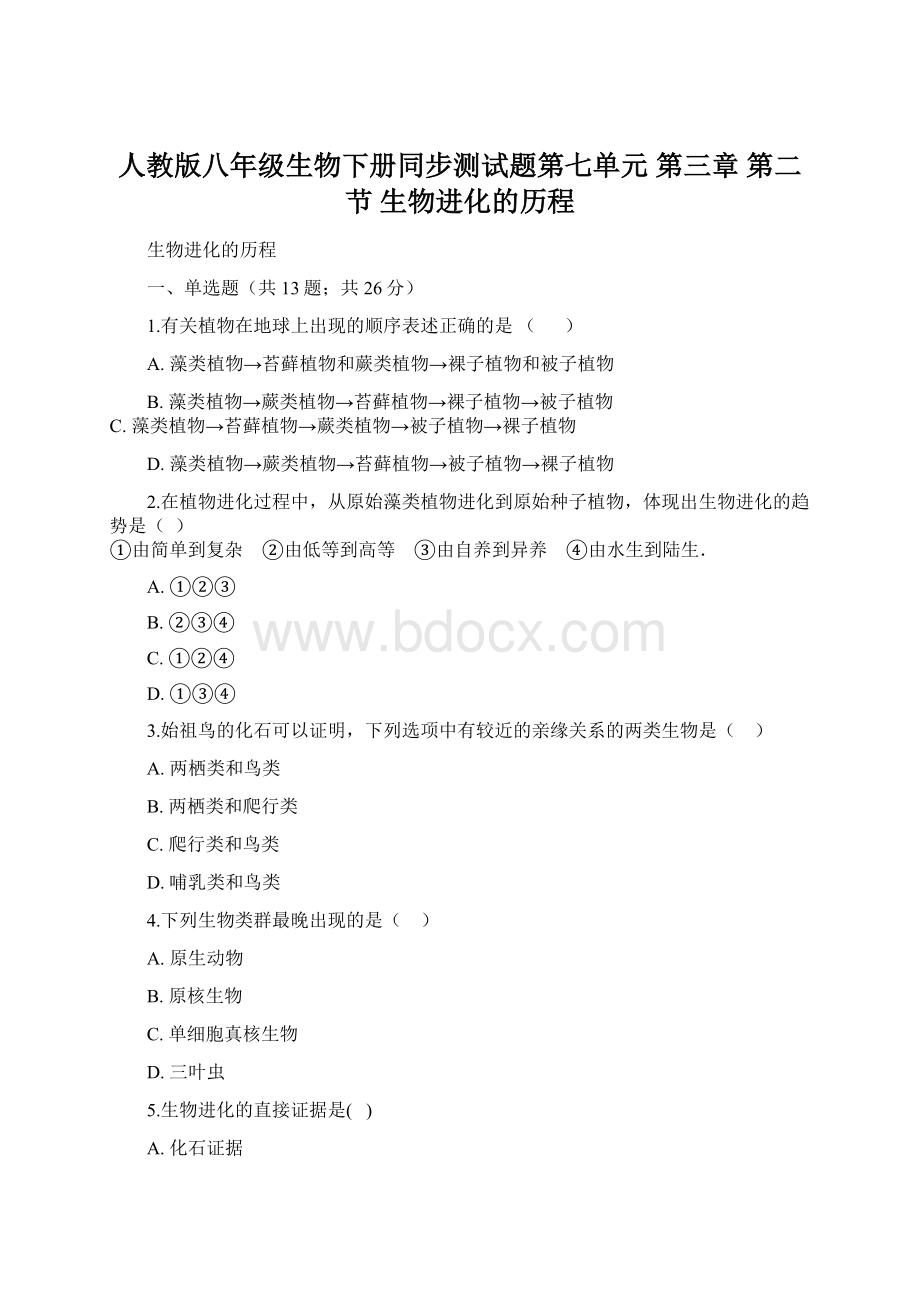 人教版八年级生物下册同步测试题第七单元 第三章 第二节 生物进化的历程

生物进化的历程

一、单选题（共 13 题；共 26 分）

1.有关植物在地球上出现的顺序表述正确的是（　　）

A. 藻类植物→苔藓植物和蕨类植物→裸子植物和被子植物

B. 藻类植物→蕨类植物→苔藓植物→裸子植物→被子植物

C. 藻类植物→苔藓植物→蕨类植物→被子植物→裸子植物

D. 藻类植物→蕨类植物→苔藓植物→被子植物→裸子植物

2.在植物进化过程中，从原始藻类植物进化到原始种子植物，体现出生物进化的趋势是（ ）
①由简单到复杂　②由低等到高等　③由自养到异养　④由水生到陆生．

A. ①②③

B. ②③④

C. ①②④

D. ①③④

www.bdocx.com

3.始祖鸟的化石可以证明，下列选项中有较近的亲缘关系的两类生物是（　）

A. 两栖类和鸟类

B. 两栖类和爬行类

C. 爬行类和鸟类

D. 哺乳类和鸟类

4.下列生物类群最晚出现的是（　）

A. 原生动物

B. 原核生物

C. 单细胞真核生物

D. 三叶虫

5.生物进化的直接证据是( )

A. 化石证据